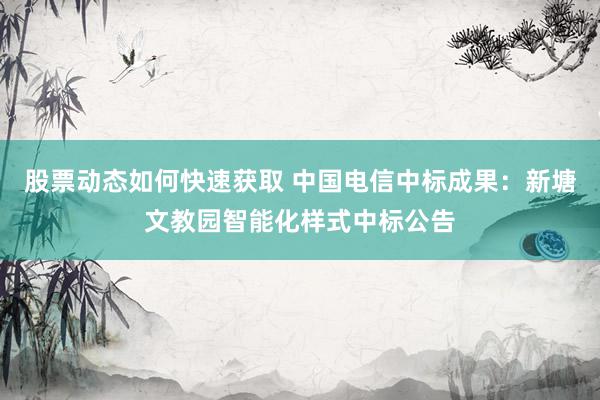 股票动态如何快速获取 中国电信中标成果：新塘文教园智能化样式中标公告